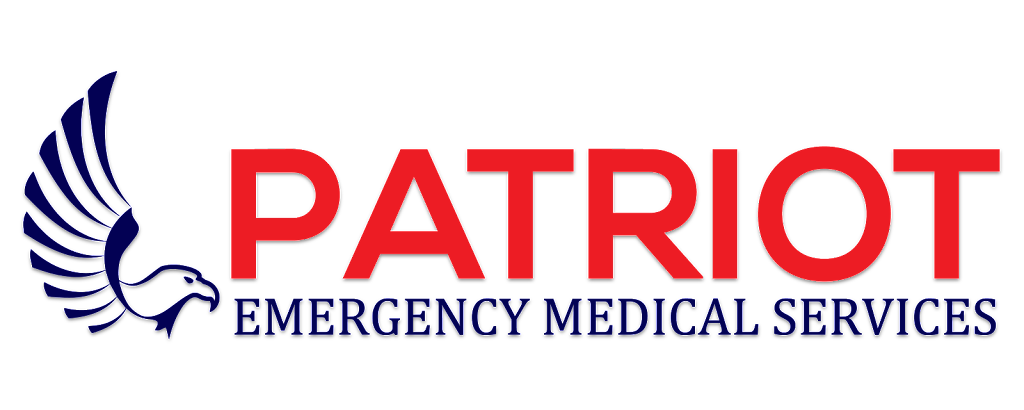 PATRIOT
EMERGENCY MEDICAL SERVICES